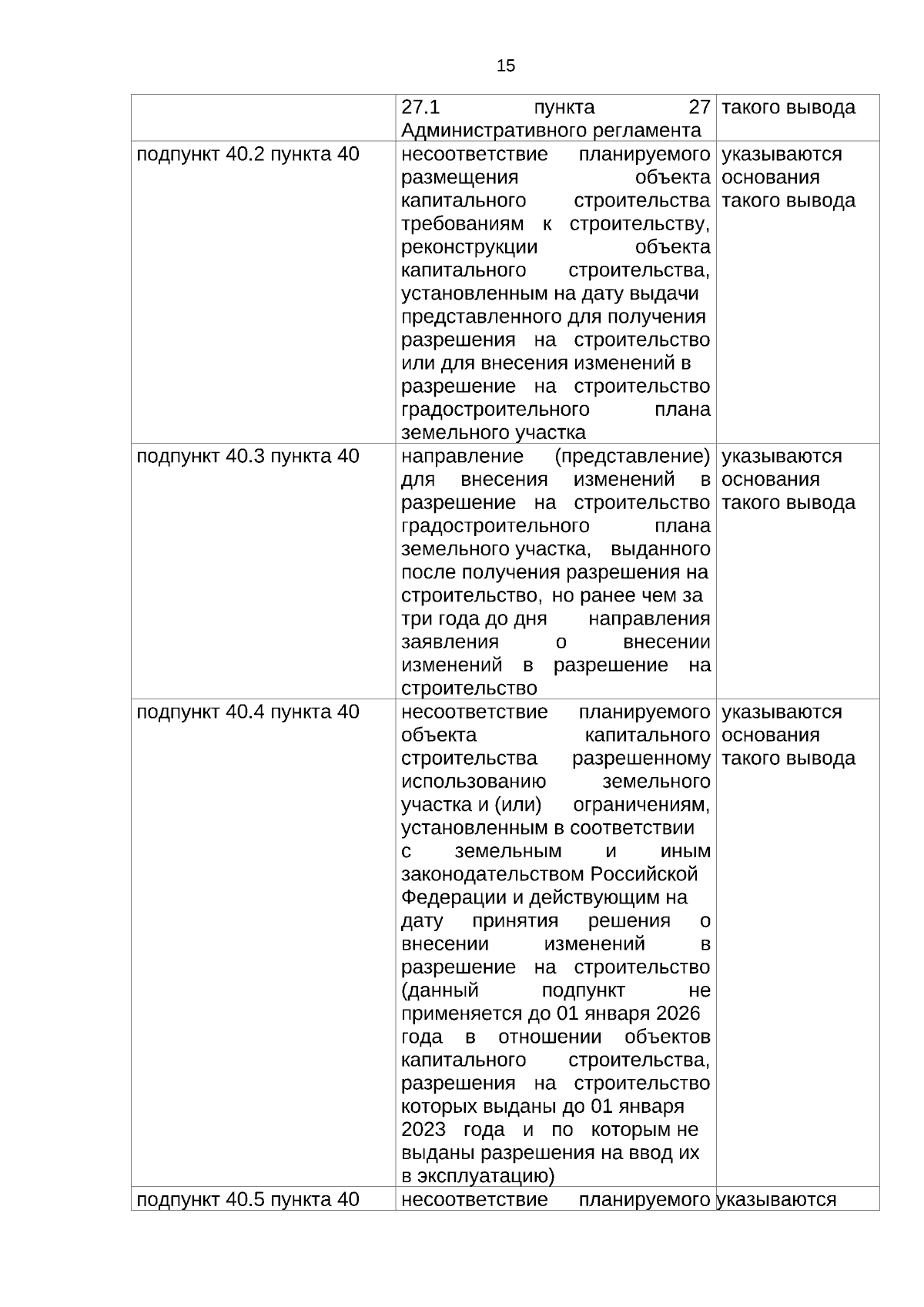 15

|  | 27.1 пункта 27 Административного регламента | такого вывода |
|---|---|---|
| подпункт 40.2 пункта 40 | несоответствие планируемого размещения объекта капитального строительства требованиям к строительству, реконструкции объекта капитального строительства, установленным на дату выдачи представленного для получения разрешения на строительство или для внесения изменений в разрешение на строительство градостроительного плана земельного участка | указываются основания такого вывода |
| подпункт 40.3 пункта 40 | направление (представление) для внесения изменений в разрешение на строительство градостроительного плана земельного участка, выданного после получения разрешения на строительство, но ранее чем за три года до дня направления заявления о внесении изменений в разрешение на строительство | указываются основания такого вывода |
| подпункт 40.4 пункта 40 | несоответствие планируемого объекта капитального строительства разрешенному использованию земельного участка и (или) ограничениям, установленным в соответствии с земельным и иным законодательством Российской Федерации и действующим на дату принятия решения о внесении изменений в разрешение на строительство (данный подпункт не применяется до 01 января 2026 года в отношении объектов капитального строительства, разрешения на строительство которых выданы до 01 января 2023 года и по которым не выданы разрешения на ввод их в эксплуатацию) | указываются основания такого вывода |
| подпункт 40.5 пункта 40 | несоответствие планируемого | указываются |